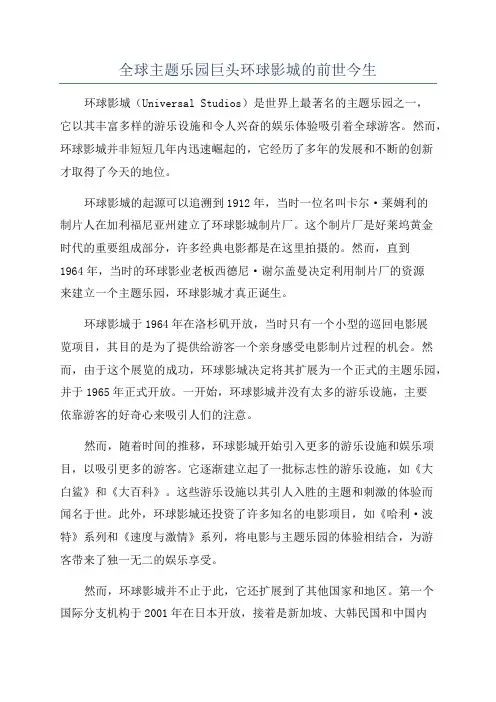 全球主题乐园巨头环球影城的前世今生

环球影城（Universal Studios）是世界上最著名的主题乐园之一，它以其丰富多样的游乐设施和令人兴奋的娱乐体验吸引着全球游客。然而，环球影城并非短短几年内迅速崛起的，它经历了多年的发展和不断的创新才取得了今天的地位。

环球影城的起源可以追溯到1912年，当时一位名叫卡尔·莱姆利的制片人在加利福尼亚州建立了环球影城制片厂。这个制片厂是好莱坞黄金时代的重要组成部分，许多经典电影都是在这里拍摄的。然而，直到1964年，当时的环球影业老板西德尼·谢尔盖曼决定利用制片厂的资源来建立一个主题乐园，环球影城才真正诞生。

环球影城于1964年在洛杉矶开放，当时只有一个小型的巡回电影展览项目，其目的是为了提供给游客一个亲身感受电影制片过程的机会。然而，由于这个展览的成功，环球影城决定将其扩展为一个正式的主题乐园，并于1965年正式开放。一开始，环球影城并没有太多的游乐设施，主要依靠游客的好奇心来吸引人们的注意。

然而，随着时间的推移，环球影城开始引入更多的游乐设施和娱乐项目，以吸引更多的游客。它逐渐建立起了一批标志性的游乐设施，如《大白鲨》和《大百科》。这些游乐设施以其引人入胜的主题和刺激的体验而闻名于世。此外，环球影城还投资了许多知名的电影项目，如《哈利·波特》系列和《速度与激情》系列，将电影与主题乐园的体验相结合，为游客带来了独一无二的娱乐享受。

然而，环球影城并不止于此，它还扩展到了其他国家和地区。第一个国际分支机构于2001年在日本开放，接着是新加坡、大韩民国和中国内